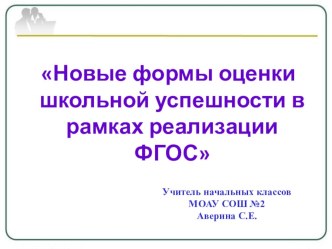 «Новые формы оценки школьной успешности в рамках реализации ФГОС»

Учитель начальных классов
МОАУ СОШ №2
Аверина С.Е.